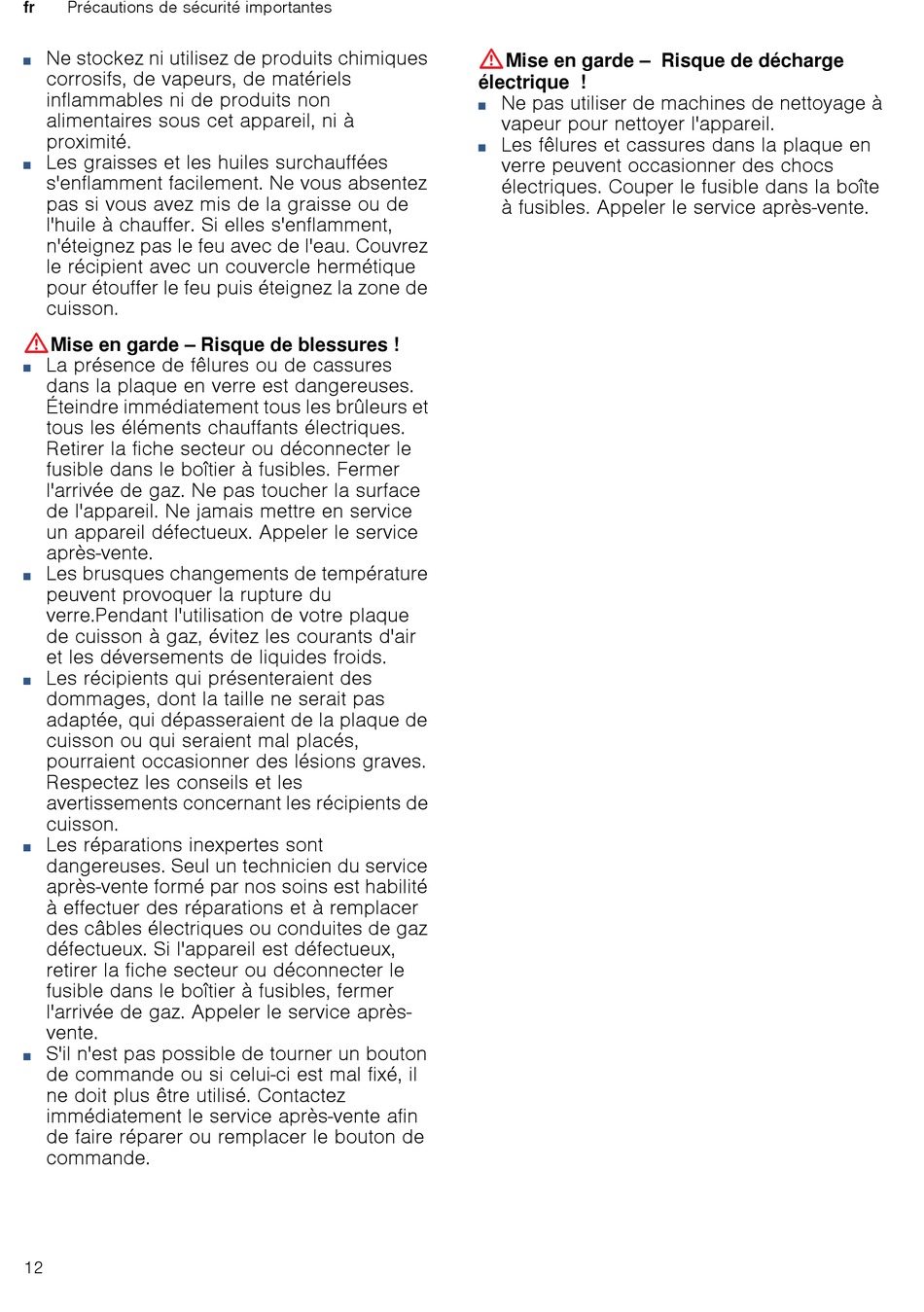 fr Précautions de sécurité importantes

■ Ne stockez ni utilisez de produits chimiques corrosifs, de vapeurs, de matériels inflammables ni de produits non alimentaires sous cet appareil, ni à proximité.
■ Les graisses et les huiles surchauffées s'enflamment facilement. Ne vous absentez pas si vous avez mis de la graisse ou de l'huile à chauffer. Si elles s'enflamment, n'éteignez pas le feu avec de l'eau. Couvrez le récipient avec un couvercle hermétique pour étouffer le feu puis éteignez la zone de cuisson.

Mise en garde – Risque de blessures !
■ La présence de fêlures ou de cassures dans la plaque en verre est dangereuses. Éteindre immédiatement tous les brûleurs et tous les éléments chauffants électriques. Retirer la fiche secteur ou déconnecter le fusible dans le boîtier à fusibles. Fermer l'arrivée de gaz. Ne pas toucher la surface de l'appareil. Ne jamais mettre en service un appareil défectueux. Appeler le service après-vente.
■ Les brusques changements de température peuvent provoquer la rupture du verre.Pendant l'utilisation de votre plaque de cuisson à gaz, évitez les courants d'air et les déversements de liquides froids.
■ Les récipients qui présenteraient des dommages, dont la taille ne serait pas adaptée, qui dépasseraient de la plaque de cuisson ou qui seraient mal placés, pourraient occasionner des lésions graves. Respectez les conseils et les avertissements concernant les récipients de cuisson.
■ Les réparations inexpertes sont dangereuses. Seul un technicien du service après-vente formé par nos soins est habilité à effectuer des réparations et à remplacer des câbles électriques ou conduites de gaz défectueux. Si l'appareil est défectueux, retirer la fiche secteur ou déconnecter le fusible dans le boîtier à fusibles, fermer l'arrivée de gaz. Appeler le service après-vente.
■ S'il n'est pas possible de tourner un bouton de commande ou si celui-ci est mal fixé, il ne doit plus être utilisé. Contactez immédiatement le service après-vente afin de faire réparer ou remplacer le bouton de commande.

Mise en garde – Risque de décharge électrique !
■ Ne pas utiliser de machines de nettoyage à vapeur pour nettoyer l'appareil.
■ Les fêlures et cassures dans la plaque en verre peuvent occasionner des chocs électriques. Couper le fusible dans la boîte à fusibles. Appeler le service après-vente.

12